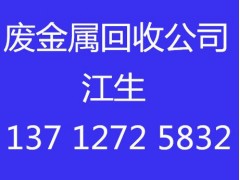 废金属回收公司
江生
137 1272 5832